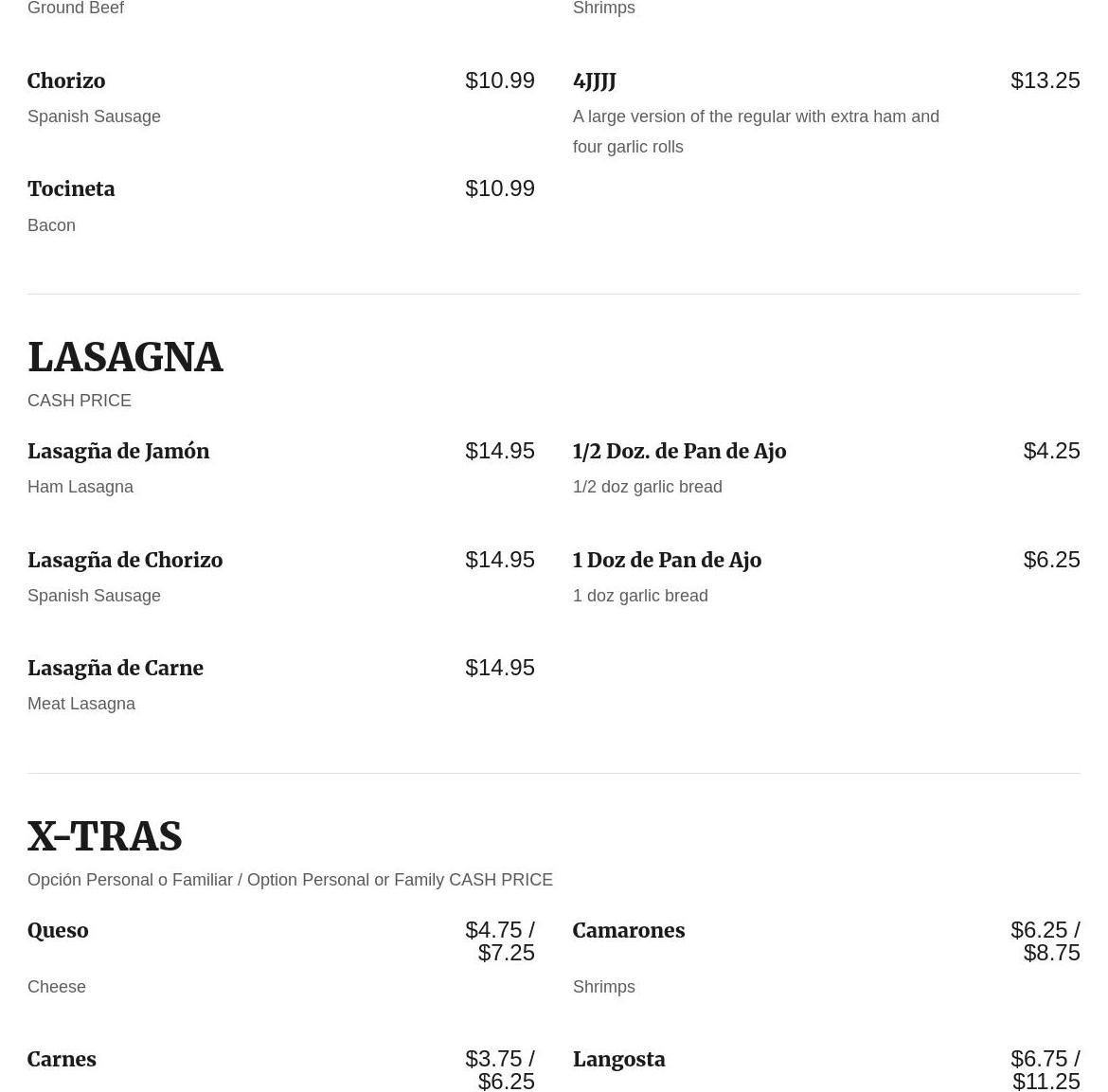 Ground Beef

Chorizo $10.99
Spanish Sausage

Tocineta $10.99
Bacon

Shrimps

4JJJJ $13.25
A large version of the regular with extra ham and four garlic rolls

LASAGNA
CASH PRICE

Lasagña de Jamón $14.95
Ham Lasagna

Lasagña de Chorizo $14.95
Spanish Sausage

Lasagña de Carne $14.95
Meat Lasagna

1/2 Doz. de Pan de Ajo $4.25
1/2 doz garlic bread

1 Doz de Pan de Ajo $6.25
1 doz garlic bread

X-TRAS
Opción Personal o Familiar / Option Personal or Family CASH PRICE

Queso $4.75 / $7.25
Cheese

Carnes $3.75 / $6.25

Camarones $6.25 / $8.75
Shrimps

Langosta $6.75 / $11.25